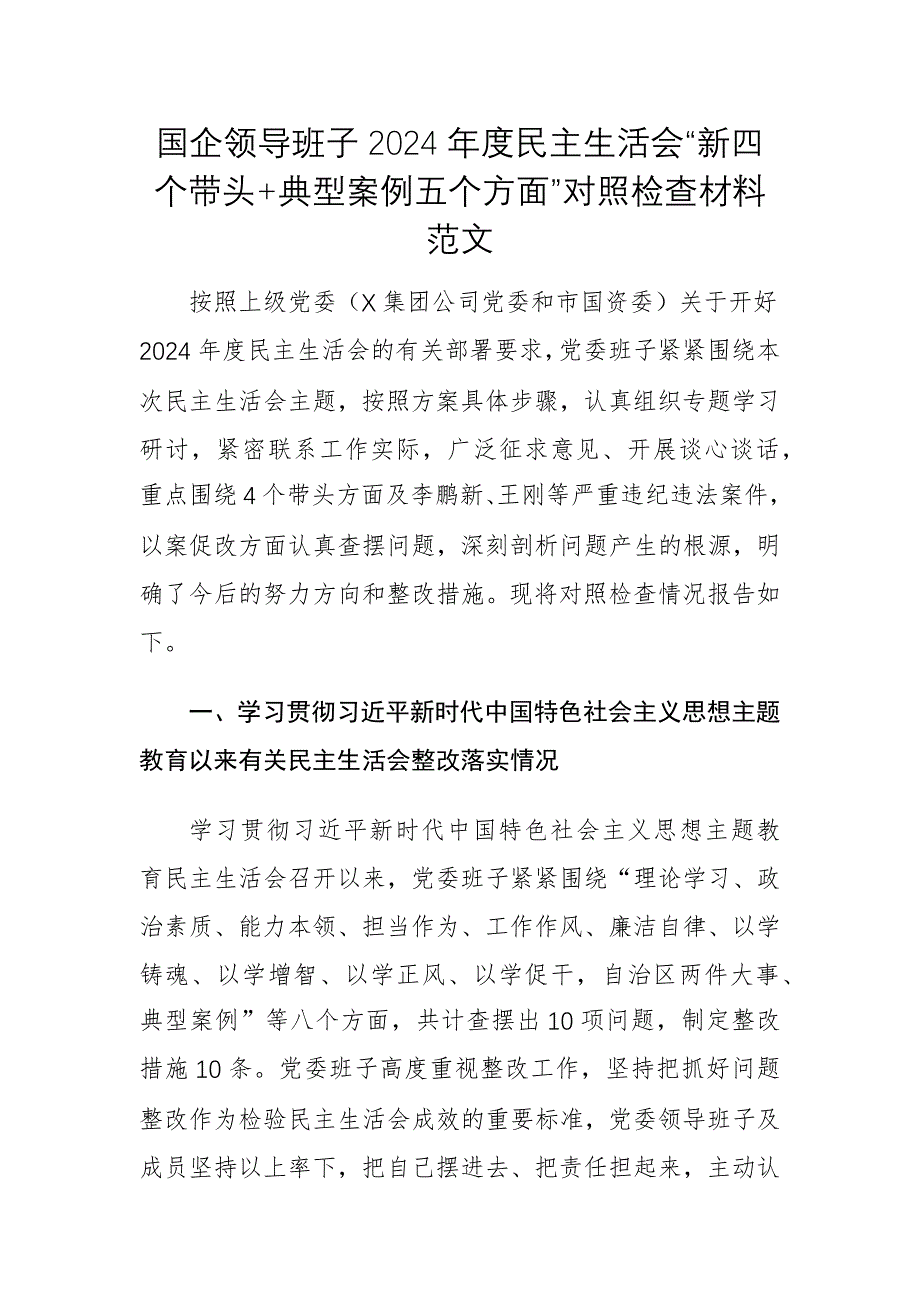 国企领导班子2024年度民主生活会“新四个带头+典型案例五个方面”对照检查材料范文

按照上级党委（X集团公司党委和市国资委）关于开好2024年度民主生活会的有关部署要求，党委班子紧紧围绕本次民主生活会主题，按照方案具体步骤，认真组织专题学习研讨，紧密联系工作实际，广泛征求意见、开展谈心谈话，重点围绕4个带头方面及李鹏新、王刚等严重违纪违法案件，以案促改方面认真查摆问题，深刻剖析问题产生的根源，明确了今后的努力方向和整改措施。现将对照检查情况报告如下。

一、学习贯彻习近平新时代中国特色社会主义思想主题教育以来有关民主生活会整改落实情况

学习贯彻习近平新时代中国特色社会主义思想主题教育民主生活会召开以来，党委班子紧紧围绕“理论学习、政治素质、能力本领、担当作为、工作作风、廉洁自律、以学铸魂、以学增智、以学正风、以学促干，自治区两件大事、典型案例”等八个方面，共计查摆出10项问题，制定整改措施10条。党委班子高度重视整改工作，坚持把抓好问题整改作为检验民主生活会成效的重要标准，党委领导班子及成员坚持以上率下，把自己摆进去、把责任担起来，主动认